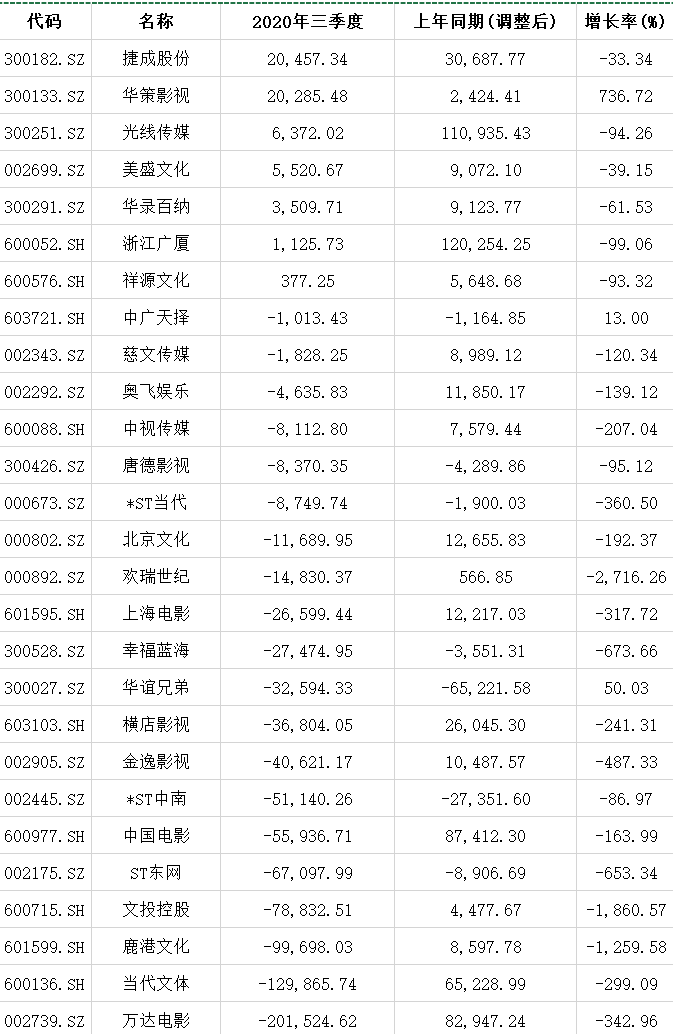 | 代码 | 名称 | 2020年三季度 | 上年同期(调整后) | 增长率(%) |
|---|---|---|---|---|
| 300182.SZ | 捷成股份 | 20,457.34 | 30,687.77 | -33.34 |
| 300133.SZ | 华策影视 | 20,285.48 | 2,424.41 | 736.72 |
| 300251.SZ | 光线传媒 | 6,372.02 | 110,935.43 | -94.26 |
| 002699.SZ | 美盛文化 | 5,520.67 | 9,072.10 | -39.15 |
| 300291.SZ | 华录百纳 | 3,509.71 | 9,123.77 | -61.53 |
| 600052.SH | 浙江广厦 | 1,125.73 | 120,254.25 | -99.06 |
| 600576.SH | 祥源文化 | 377.25 | 5,648.68 | -93.32 |
| 603721.SH | 中广天择 | -1,013.43 | -1,164.85 | 13.00 |
| 002343.SZ | 慈文传媒 | -1,828.25 | 8,989.12 | -120.34 |
| 002292.SZ | 奥飞娱乐 | -4,635.83 | 11,850.17 | -139.12 |
| 600088.SH | 中视传媒 | -8,112.80 | 7,579.44 | -207.04 |
| 300426.SZ | 唐德影视 | -8,370.35 | -4,289.86 | -95.12 |
| 000673.SZ | *ST当代 | -8,749.74 | -1,900.03 | -360.50 |
| 000802.SZ | 北京文化 | -11,689.95 | 12,655.83 | -192.37 |
| 000892.SZ | 欢瑞世纪 | -14,830.37 | 566.85 | -2,716.26 |
| 601595.SH | 上海电影 | -26,599.44 | 12,217.03 | -317.72 |
| 300528.SZ | 幸福蓝海 | -27,474.95 | -3,551.31 | -673.66 |
| 300027.SZ | 华谊兄弟 | -32,594.33 | -65,221.58 | 50.03 |
| 603103.SH | 横店影视 | -36,804.05 | 26,045.30 | -241.31 |
| 002905.SZ | 金逸影视 | -40,621.17 | 10,487.57 | -487.33 |
| 002445.SZ | *ST中南 | -51,140.26 | -27,351.60 | -86.97 |
| 600977.SH | 中国电影 | -55,936.71 | 87,412.30 | -163.99 |
| 002175.SZ | ST东网 | -67,097.99 | -8,906.69 | -653.34 |
| 600715.SH | 文投控股 | -78,832.51 | 4,477.67 | -1,860.57 |
| 601599.SH | 鹿港文化 | -99,698.03 | 8,597.78 | -1,259.58 |
| 600136.SH | 当代文体 | -129,865.74 | 65,228.99 | -299.09 |
| 002739.SZ | 万达电影 | -201,524.62 | 82,947.24 | -342.96 |